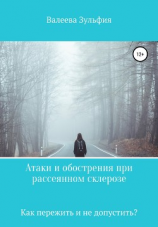 Валеева Зульфия

12+

Атаки и обострения при рассеянном склерозе

Как пережить и не допустить?